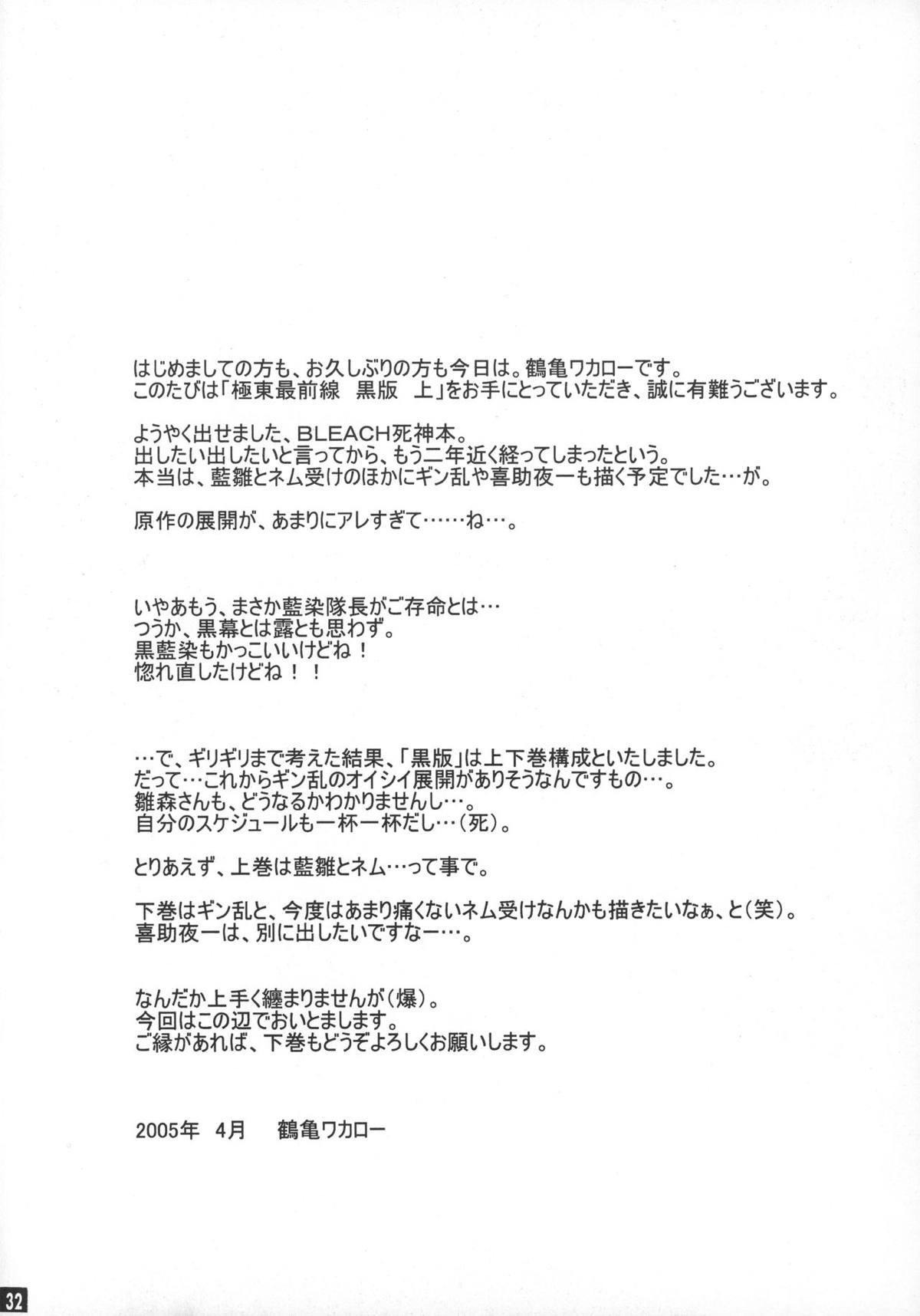 はじめましての方も、お久しぶりの方も今日は。鶴亀ワカローです。
このたびは「極東最前線　黒版　上」をお手にとっていただき、誠に有難うございます。

ようやく出せました、BLEACH死神本。
出したい出したいと言ってから、もう二年近く経ってしまったという。
本当は、藍雛とネム受けのほかにギン乱や喜助夜一も描く予定でした…が。

原作の展開が、あまりにアレすぎて……ね…。

いやあもう、まさか藍染隊長がご存命とは…
つうか、黒幕とは露とも思わず。
黒藍染もかっこいいけどね！
惚れ直したけどね！！

…で、ギリギリまで考えた結果、「黒版」は上下巻構成といたしました。
だって…これからギン乱のオイシイ展開がありそうなんですもの…。
雛森さんも、どうなるかわかりませんし…。
自分のスケジュールも一杯一杯だし…（死）。

とりあえず、上巻は藍雛とネム…って事で。

下巻はギン乱と、今度はあまり痛くないネム受けなんかも描きたいなぁ、と（笑）。
喜助夜一は、別に出したいですなー…。

なんだか上手く纏まりませんが（爆）。
今回はこの辺でおいとまします。
ご縁があれば、下巻もどうぞよろしくお願いします。

2005年　4月　　鶴亀ワカロー

32